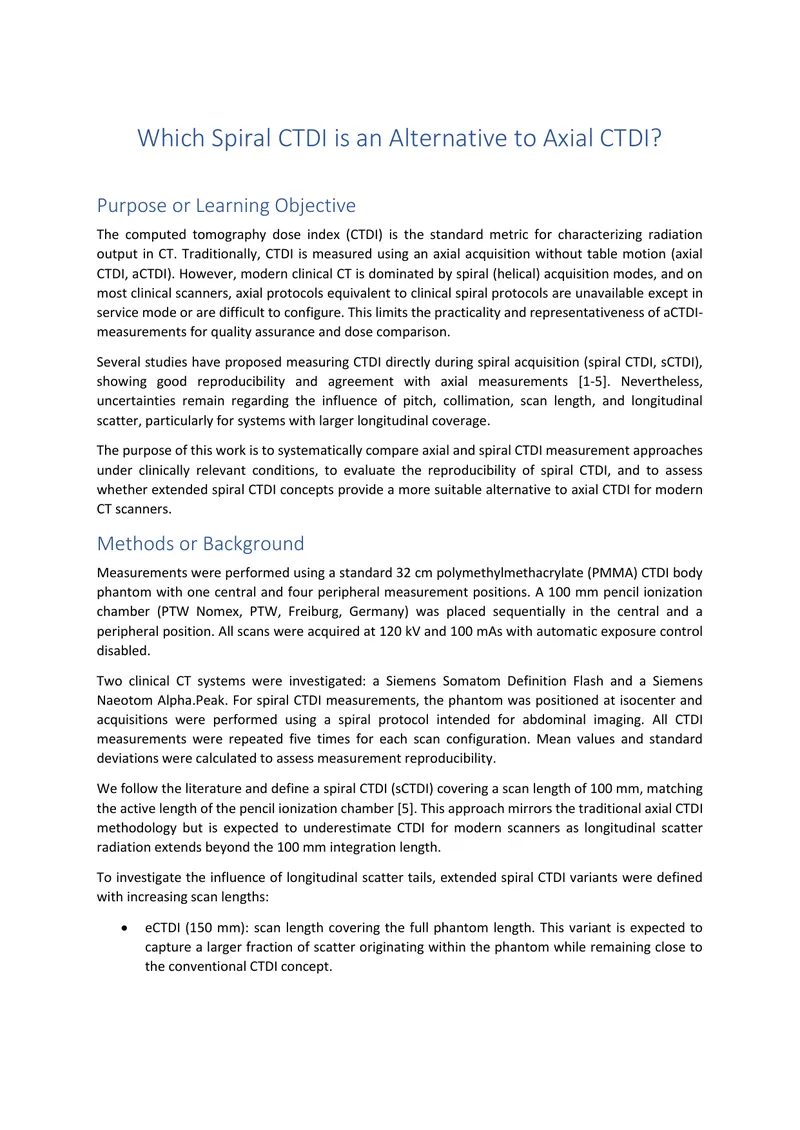 Which Spiral CTDI is an Alternative to Axial CTDI?

Purpose or Learning Objective

The computed tomography dose index (CTDI) is the standard metric for characterizing radiation output in CT. Traditionally, CTDI is measured using an axial acquisition without table motion (axial CTDI, aCTDI). However, modern clinical CT is dominated by spiral (helical) acquisition modes, and on most clinical scanners, axial protocols equivalent to clinical spiral protocols are unavailable except in service mode or are difficult to configure. This limits the practicality and representativeness of aCTDI-measurements for quality assurance and dose comparison.

Several studies have proposed measuring CTDI directly during spiral acquisition (spiral CTDI, sCTDI), showing good reproducibility and agreement with axial measurements [1-5]. Nevertheless, uncertainties remain regarding the influence of pitch, collimation, scan length, and longitudinal scatter, particularly for systems with larger longitudinal coverage.

The purpose of this work is to systematically compare axial and spiral CTDI measurement approaches under clinically relevant conditions, to evaluate the reproducibility of spiral CTDI, and to assess whether extended spiral CTDI concepts provide a more suitable alternative to axial CTDI for modern CT scanners.

Methods or Background

Measurements were performed using a standard 32 cm polymethylmethacrylate (PMMA) CTDI body phantom with one central and four peripheral measurement positions. A 100 mm pencil ionization chamber (PTW Nomex, PTW, Freiburg, Germany) was placed sequentially in the central and a peripheral position. All scans were acquired at 120 kV and 100 mAs with automatic exposure control disabled.

Two clinical CT systems were investigated: a Siemens Somatom Definition Flash and a Siemens Naeotom Alpha.Peak. For spiral CTDI measurements, the phantom was positioned at isocenter and acquisitions were performed using a spiral protocol intended for abdominal imaging. All CTDI measurements were repeated five times for each scan configuration. Mean values and standard deviations were calculated to assess measurement reproducibility.

We follow the literature and define a spiral CTDI (sCTDI) covering a scan length of 100 mm, matching the active length of the pencil ionization chamber [5]. This approach mirrors the traditional axial CTDI methodology but is expected to underestimate CTDI for modern scanners as longitudinal scatter radiation extends beyond the 100 mm integration length.

To investigate the influence of longitudinal scatter tails, extended spiral CTDI variants were defined with increasing scan lengths:

• eCTDI (150 mm): scan length covering the full phantom length. This variant is expected to capture a larger fraction of scatter originating within the phantom while remaining close to the conventional CTDI concept.